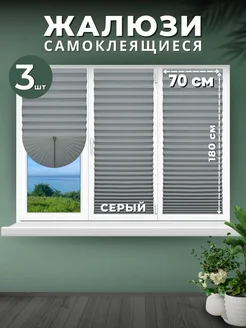 ЖАЛЮЗИ
САМОКЛЕЯЩИЕСЯ

3 шт

70 см

180 см

СЕРЫЙ